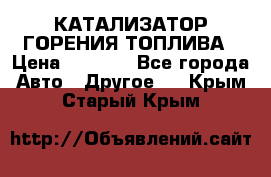 КАТАЛИЗАТОР ГОРЕНИЯ ТОПЛИВА
Цена Все города
Авто Другое Крым
Старый Крым

http://Объявлений.сайт